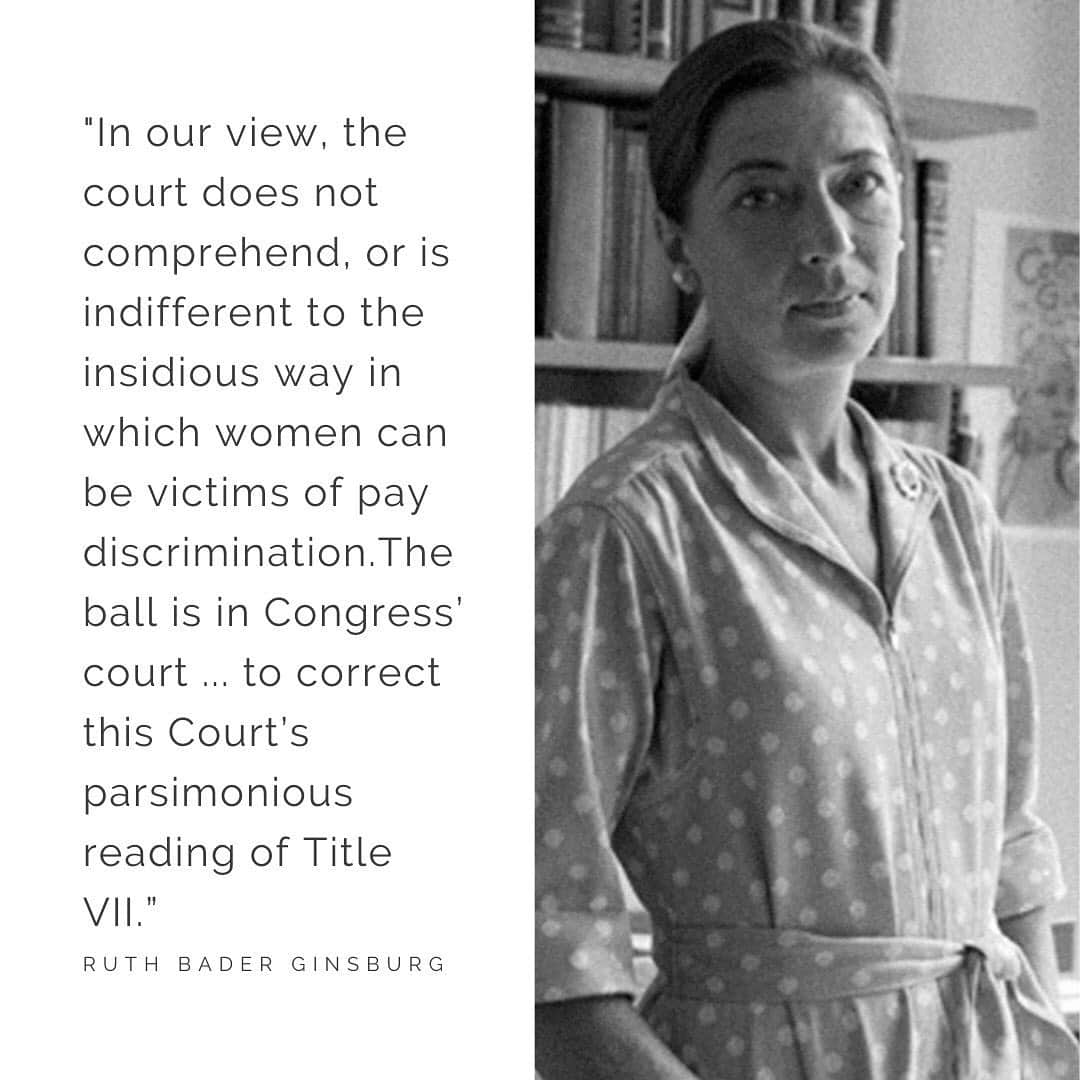 "In our view, the court does not comprehend, or is indifferent to the insidious way in which women can be victims of pay discrimination.The ball is in Congress' court ... to correct this Court's parsimonious reading of Title VII."

RUTH BADER GINSBURG